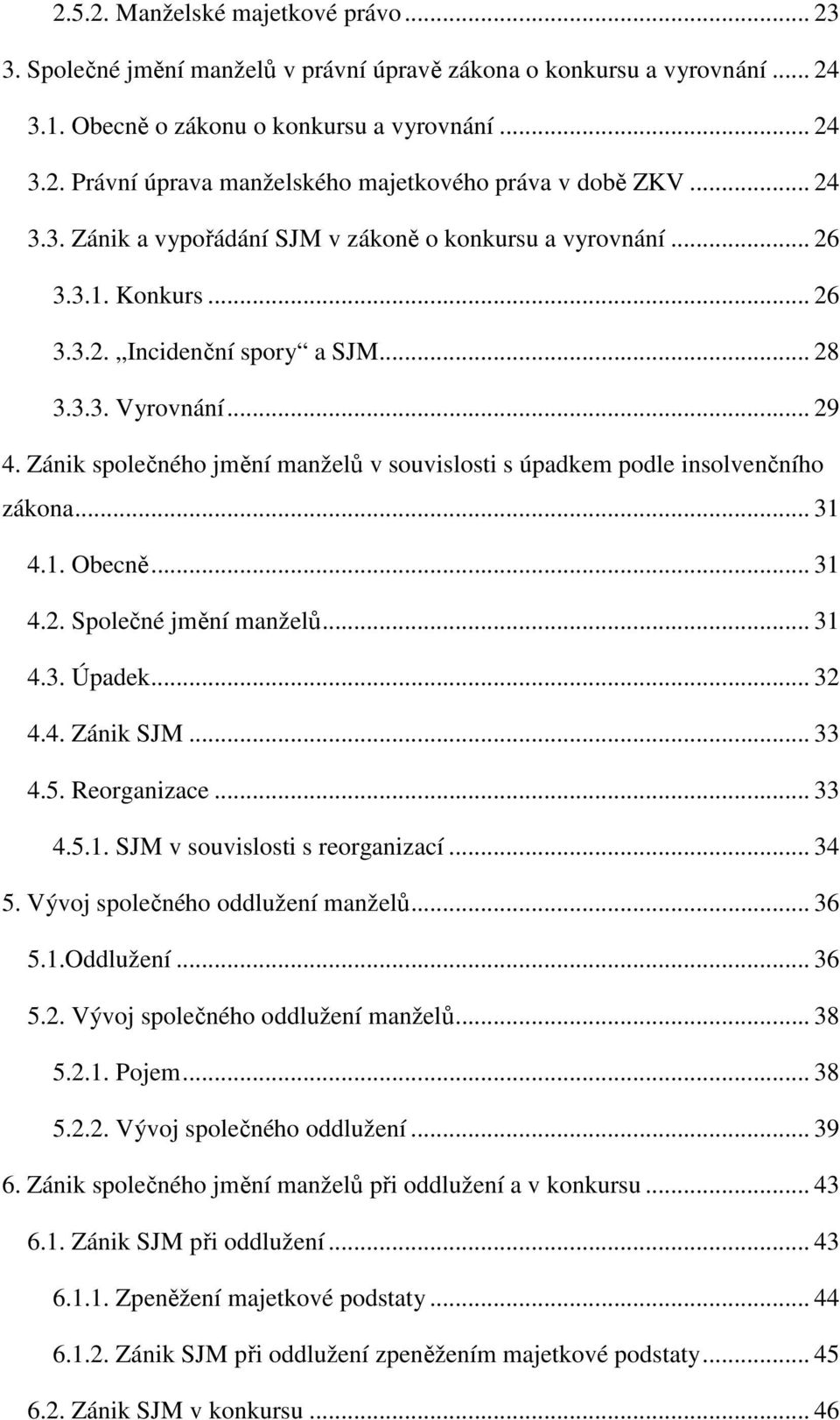 2.5.2. Manželské majetkové právo ... 23

3. Společné jmění manželů v právní úpravě zákona o konkursu a vyrovnání ... 24

3.1. Obecně o zákonu o konkursu a vyrovnání ... 24

3.2. Právní úprava manželského majetkového práva v době ZKV ... 24

3.3. Zánik a vypořádání SJM v zákoně o konkursu a vyrovnání ... 26

3.3.1. Konkurs ... 26

3.3.2. „Incidenční spory“ a SJM ... 28

3.3.3. Vyrovnání ... 29

4. Zánik společného jmění manželů v souvislosti s úpadkem podle insolvenčního zákona ... 31

4.1. Obecně ... 31

4.2. Společné jmění manželů ... 31

4.3. Úpadek ... 32

4.4. Zánik SJM ... 33

4.5. Reorganizace ... 33

4.5.1. SJM v souvislosti s reorganizací ... 34

5. Vývoj společného oddlužení manželů ... 36

5.1.Oddlužení ... 36

5.2. Vývoj společného oddlužení manželů ... 38

5.2.1. Pojem ... 38

5.2.2. Vývoj společného oddlužení ... 39

6. Zánik společného jmění manželů při oddlužení a v konkursu ... 43

6.1. Zánik SJM při oddlužení ... 43

6.1.1. Zpeněžení majetkové podstaty ... 44

6.1.2. Zánik SJM při oddlužení zpeněžením majetkové podstaty ... 45

6.2. Zánik SJM v konkursu ... 46